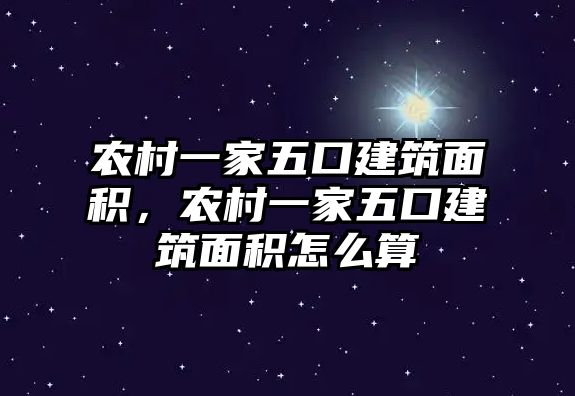 农村一家五口建筑面积，农村一家五口建筑面积怎么算